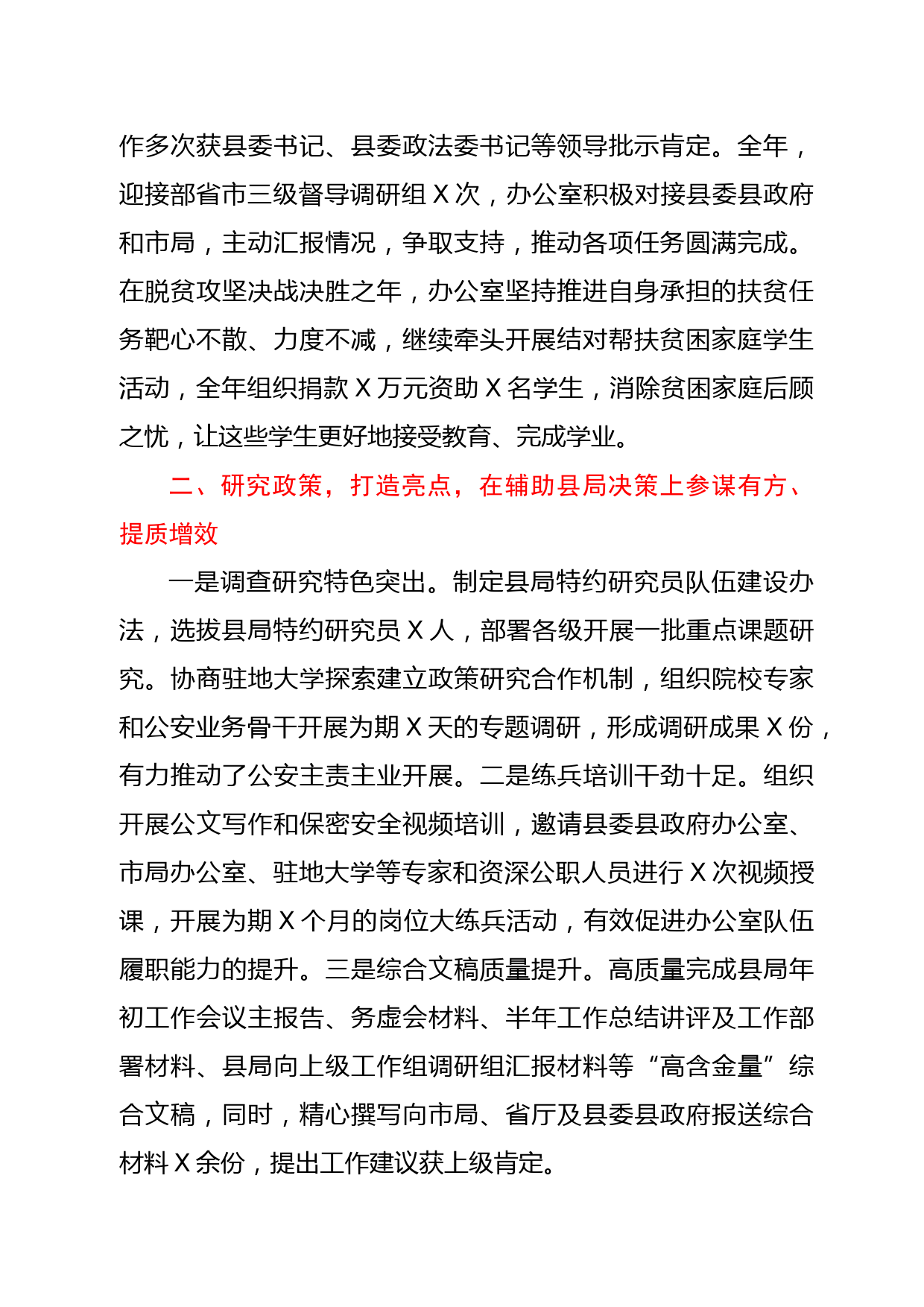 作多次获县委书记、县委政法委书记等领导批示肯定。全年，迎接部省市三级督导调研组 X 次，办公室积极对接县委县政府和市局，主动汇报情况，争取支持，推动各项任务圆满完成。在脱贫攻坚决战决胜之年，办公室坚持推进自身承担的扶贫任务靶心不散、力度不减，继续牵头开展结对帮扶贫困家庭学生活动，全年组织捐款 X 万元资助 X 名学生，消除贫困家庭后顾之忧，让这些学生更好地接受教育、完成学业。

二、研究政策，打造亮点，在辅助县局决策上参谋有方、提质增效

一是调查研究特色突出。制定县局特约研究员队伍建设办法，选拔县局特约研究员 X 人，部署各级开展一批重点课题研究。协商驻地大学探索建立政策研究合作机制，组织院校专家和公安业务骨干开展为期 X 天的专题调研，形成调研成果 X 份，有力推动了公安主责主业开展。二是练兵培训干劲十足。组织开展公文写作和保密安全视频培训，邀请县委县政府办公室、市局办公室、驻地大学等专家和资深公职人员进行 X 次视频授课，开展为期 X 个月的岗位大练兵活动，有效促进办公室队伍履职能力的提升。三是综合文稿质量提升。高质量完成县局年初工作会议主报告、务虚会材料、半年工作总结讲评及工作部署材料、县局向上级工作组调研组汇报材料等“高含金量”综合文稿，同时，精心撰写向市局、省厅及县委县政府报送综合材料 X 余份，提出工作建议获上级肯定。